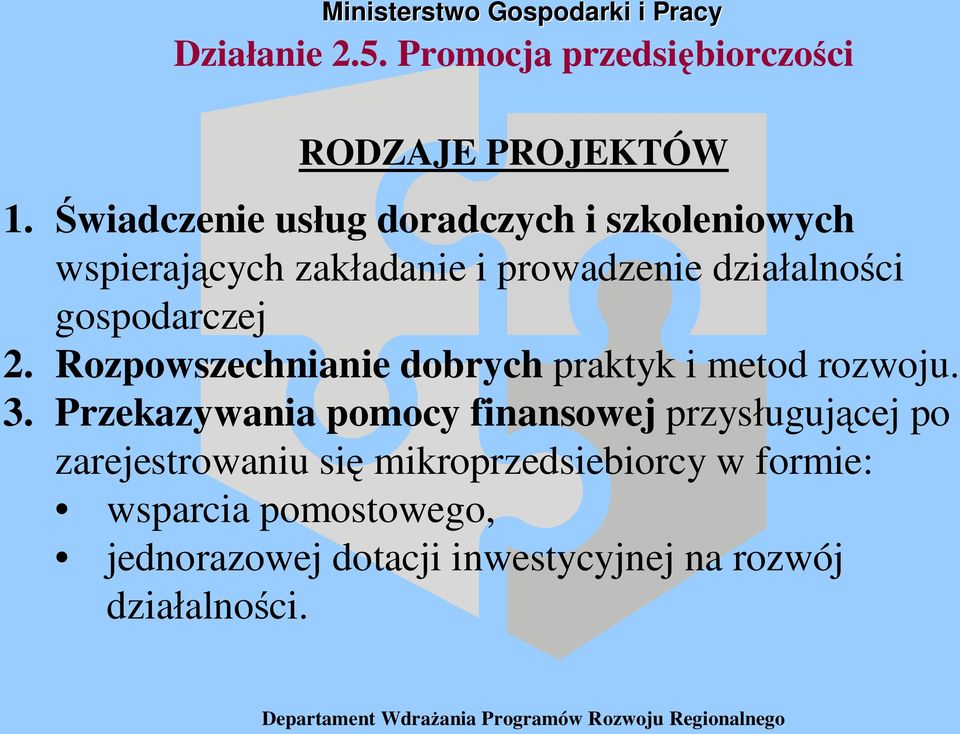 Ministerstwo Gospodarki i Pracy

Działanie 2.5. Promocja przedsiębiorczości

RODZAJE PROJEKTÓW

1. Świadczenie usług doradczych i szkoleniowych wspierających zakładanie i prowadzenie działalności gospodarczej
2. Rozpowszechnianie dobrych praktyk i metod rozwoju.
3. Przekazywania pomocy finansowej przysługującej po zarejestrowaniu się mikroprzedsiebiorcy w formie:
• wsparcia pomostowego,
• jednorazowej dotacji inwestycyjnej na rozwój działalności.

Departament Wdrażania Programów Rozwoju Regionalnego